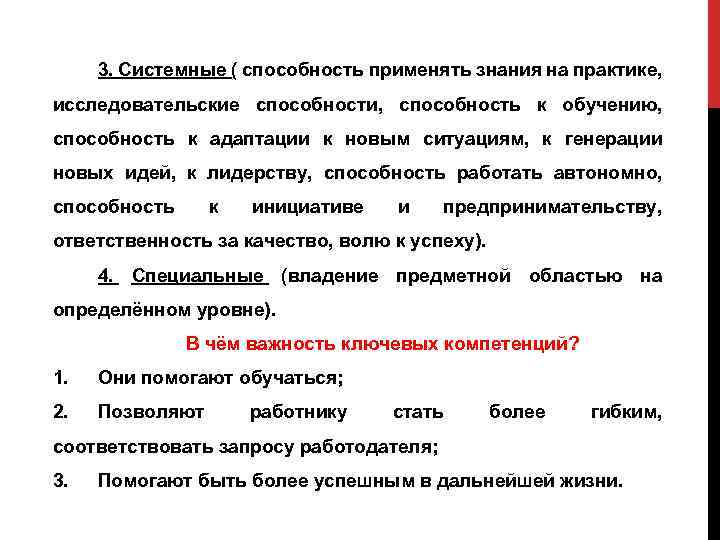 3. Системные ( способность применять знания на практике, исследовательские способности, способность к обучению, способность к адаптации к новым ситуациям, к генерации новых идей, к лидерству, способность работать автономно, способность к инициативе и предпринимательству, ответственность за качество, волю к успеху).

4. Специальные (владение предметной областью на определённом уровне).

В чём важность ключевых компетенций?

1. Они помогают обучаться;

2. Позволяют работнику стать более гибким, соответствовать запросу работодателя;

3. Помогают быть более успешным в дальнейшей жизни.